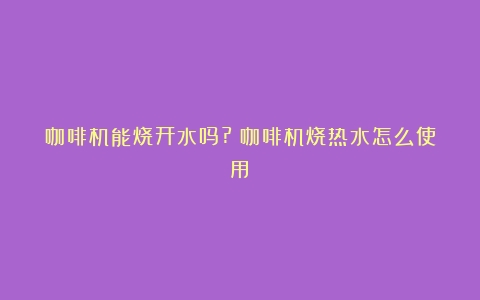 咖啡机能烧开水吗?咖啡机烧热水怎么使用